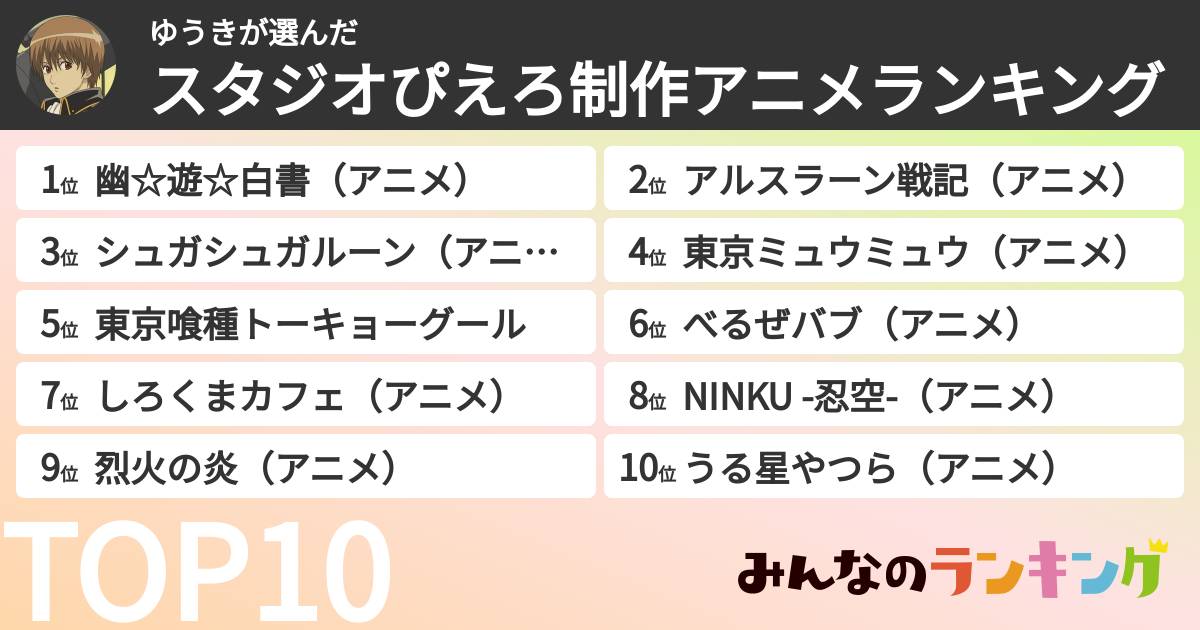 ゆうきが選んだ
スタジオぴえろ制作アニメランキング

1位 幽☆遊☆白書（アニメ）
2位 アルスラーン戦記（アニメ）
3位 シュガシュガルーン（アニ…
4位 東京ミュウミュウ（アニメ）
5位 東京喰種トーキョーグール
6位 べるぜバブ（アニメ）
7位 しろくまカフェ（アニメ）
8位 NINKU -忍空-（アニメ）
9位 烈火の炎（アニメ）
10位 うる星やつら（アニメ）

TOP10

みんなのランキング